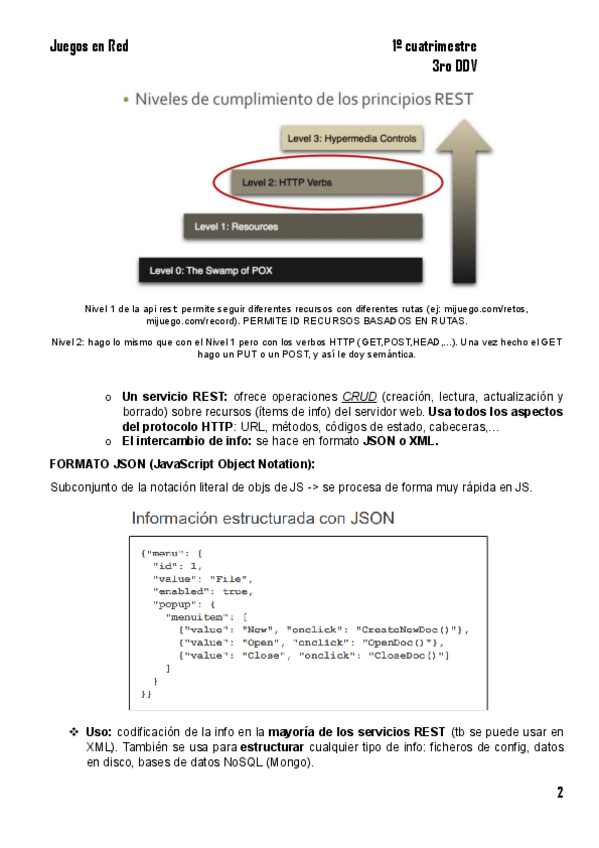 Juegos en Red

1º cuatrimestre
3ro DDV

• Niveles de cumplimiento de los principios REST

Level 3: Hypermedia Controls

Level 2: HTTP Verbs

Level 1: Resources

Level 0: The Swamp of POX

Nivel 1 de la api rest permite seguir diferentes recursos con diferentes rutas (ej: mijuego.com/retos, mijuego.com/record). PERMITE ID RECURSOS BASADOS EN RUTAS.

Nivel 2: hago lo mismo que con el Nivel 1 pero con los verbos HTTP (GET,POST,HEAD,...). Una vez hecho el GET hago un PUT o un POST, y así le doy semántica.

o Un servicio REST: ofrece operaciones CRUD (creación, lectura, actualización y borrado) sobre recursos (ítems de info) del servidor web. Usa todos los aspectos del protocolo HTTP: URL, métodos, códigos de estado, cabeceras,...
o El intercambio de info: se hace en formato JSON o XML.

FORMATO JSON (JavaScript Object Notation):

Subconjunto de la notación literal de objs de JS -> se procesa de forma muy rápida en JS.

Información estructurada con JSON

{"menu": {
  "id": 1,
  "value": "File",
  "enabled": true,
  "popup": {
    "menuitem": [
      {"value": "New", "onclick": "CreateNewDoc()"},
      {"value": "Open", "onclick": "OpenDoc()"},
      {"value": "Close", "onclick": "CloseDoc()"}
    ]
  }
}}

❖ Uso: codificación de la info en la mayoría de los servicios REST (tb se puede usar en XML). También se usa para estructurar cualquier tipo de info: ficheros de config, datos en disco, bases de datos NoSQL (Mongo).

2